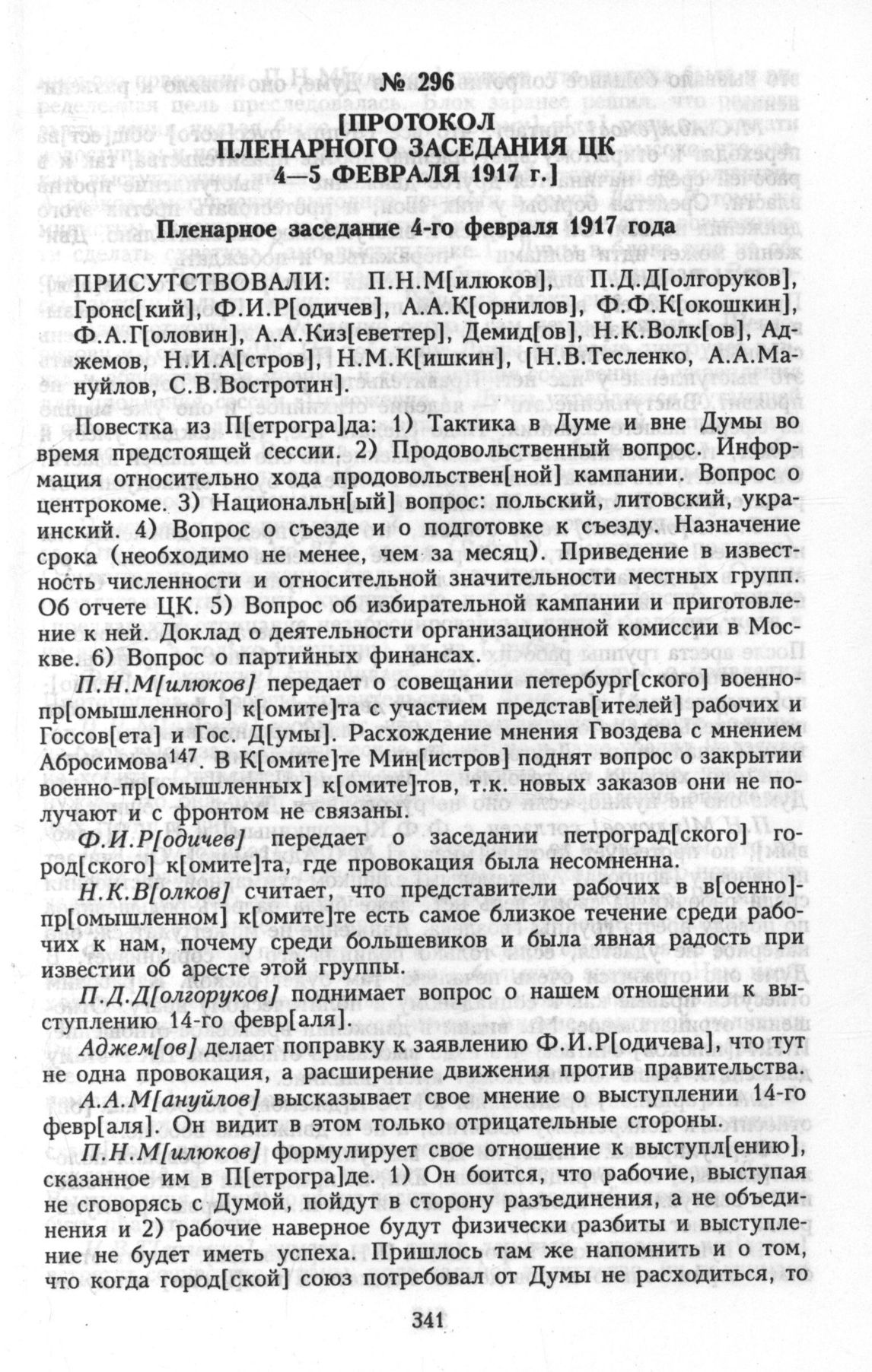 № 296

[ПРОТОКОЛ
ПЛЕНАРНОГО ЗАСЕДАНИЯ ЦК
4—5 ФЕВРАЛЯ 1917 г.]

Пленарное заседание 4-го февраля 1917 года

ПРИСУТСТВОВАЛИ: П.Н.М[илюков], П.Д.Д[олгоруков], Гронс[кий], Ф.И.Р[одичев], А.А.К[орнилов], Ф.Ф.К[окошкин], Ф.А.Г[оловин], А.А.Киз[еветтер], Демид[ов], Н.К.Волк[ов], Аджемов, Н.И.А[стров], Н.М.К[ишкин], [Н.В.Тесленко, А.А.Мануйлов, С.В.Востротин].

Повестка из П[етрогра]да: 1) Тактика в Думе и вне Думы во время предстоящей сессии. 2) Продовольственный вопрос. Информация относительно хода продовольствен[ной] кампании. Вопрос о центрокоме. 3) Национальн[ый] вопрос: польский, литовский, украинский. 4) Вопрос о съезде и о подготовке к съезду. Назначение срока (необходимо не менее, чем за месяц). Приведение в известность численности и относительной значительности местных групп. Об отчете ЦК. 5) Вопрос об избирательной кампании и приготовление к ней. Доклад о деятельности организационной комиссии в Москве. 6) Вопрос о партийных финансах.

П.Н.М[илюков] передает о совещании петербург[ского] военно-пр[омышленного] к[омите]та с участием представ[ителей] рабочих и Госсов[ета] и Гос. Д[умы]. Расхождение мнения Гвоздева с мнением Абросимова$^{147}$. В К[омите]те Мин[истров] поднят вопрос о закрытии военно-пр[омышленных] к[омите]тов, т.к. новых заказов они не получают и с фронтом не связаны.

Ф.И.Р[одичев] передает о заседании петроград[ского] город[ского] к[омите]та, где провокация была несомненна.

Н.К.В[олков] считает, что представители рабочих в в[оенно]-пр[омышленном] к[омите]те есть самое близкое течение среди рабочих к нам, почему среди большевиков и была явная радость при известии об аресте этой группы.

П.Д.Д[олгоруков] поднимает вопрос о нашем отношении к выступлению 14-го февр[аля].

Аджем[ов] делает поправку к заявлению Ф.И.Р[одичева], что тут не одна провокация, а расширение движения против правительства.

А.А.М[ануйлов] высказывает свое мнение о выступлении 14-го февр[аля]. Он видит в этом только отрицательные стороны.

П.Н.М[илюков] формулирует свое отношение к выступл[ению], сказанное им в П[етрогра]де. 1) Он боится, что рабочие, выступая не сговорясь с Думой, пойдут в сторону разъединения, а не объединения и 2) рабочие наверное будут физически разбиты и выступление не будет иметь успеха. Пришлось там же напомнить и о том, что когда город[ской] союз потребовал от Думы не расходиться, то

341